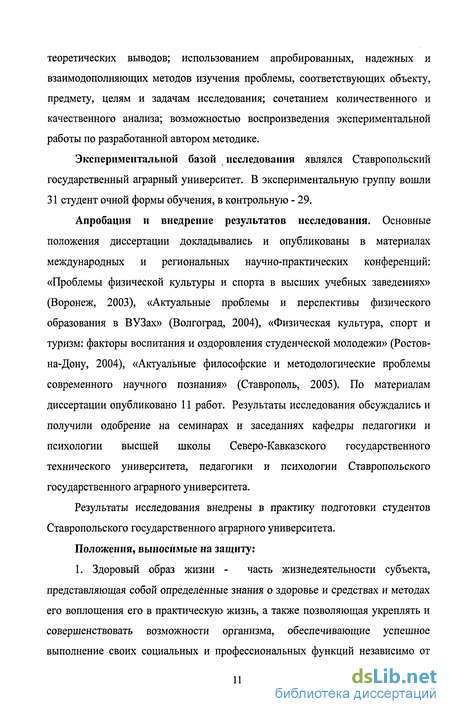 теоретических выводов; использованием апробированных, надежных и взаимодополняющих методов изучения проблемы, соответствующих объекту, предмету, целям и задачам исследования; сочетанием количественного и качественного анализа; возможностью воспроизведения экспериментальной работы по разработанной автором методике.

Экспериментальной базой исследования являлся Ставропольский государственный аграрный университет. В экспериментальную группу вошли 31 студент очной формы обучения, в контрольную - 29.

Апробация и внедрение результатов исследования. Основные положения диссертации докладывались и опубликованы в материалах международных и региональных научно-практических конференций: «Проблемы физической культуры и спорта в высших учебных заведениях» (Воронеж, 2003), «Актуальные проблемы и перспективы физического образования в ВУЗах» (Волгоград, 2004), «Физическая культура, спорт и туризм: факторы воспитания и оздоровления студенческой молодежи» (Ростов-на-Дону, 2004), «Актуальные философские и методологические проблемы современного научного познания» (Ставрополь, 2005). По материалам диссертации опубликовано 11 работ. Результаты исследования обсуждались и получили одобрение на семинарах и заседаниях кафедры педагогики и психологии высшей школы Северо-Кавказского государственного технического университета, педагогики и психологии Ставропольского государственного аграрного университета.

Результаты исследования внедрены в практику подготовки студентов Ставропольского государственного аграрного университета.

Положения, выносимые на защиту:

1. Здоровый образ жизни - часть жизнедеятельности субъекта, представляющая собой определенные знания о здоровье и средствах и методах его воплощения его в практическую жизнь, а также позволяющая укреплять и совершенствовать возможности организма, обеспечивающие успешное выполнение своих социальных и профессиональных функций независимо от

11

dsLib.net
библиотека диссертаций